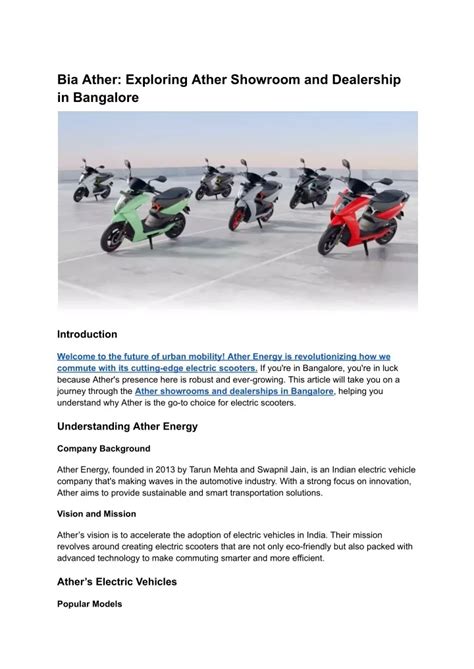 Bia Ather: Exploring Ather Showroom and Dealership in Bangalore

Introduction

Welcome to the future of urban mobility! Ather Energy is revolutionizing how we commute with its cutting-edge electric scooters. If you're in Bangalore, you're in luck because Ather's presence here is robust and ever-growing. This article will take you on a journey through the Ather showrooms and dealerships in Bangalore, helping you understand why Ather is the go-to choice for electric scooters.

Understanding Ather Energy

Company Background

Ather Energy, founded in 2013 by Tarun Mehta and Swapnil Jain, is an Indian electric vehicle company that's making waves in the automotive industry. With a strong focus on innovation, Ather aims to provide sustainable and smart transportation solutions.

Vision and Mission

Ather's vision is to accelerate the adoption of electric vehicles in India. Their mission revolves around creating electric scooters that are not only eco-friendly but also packed with advanced technology to make commuting smarter and more efficient.

Ather's Electric Vehicles

Popular Models